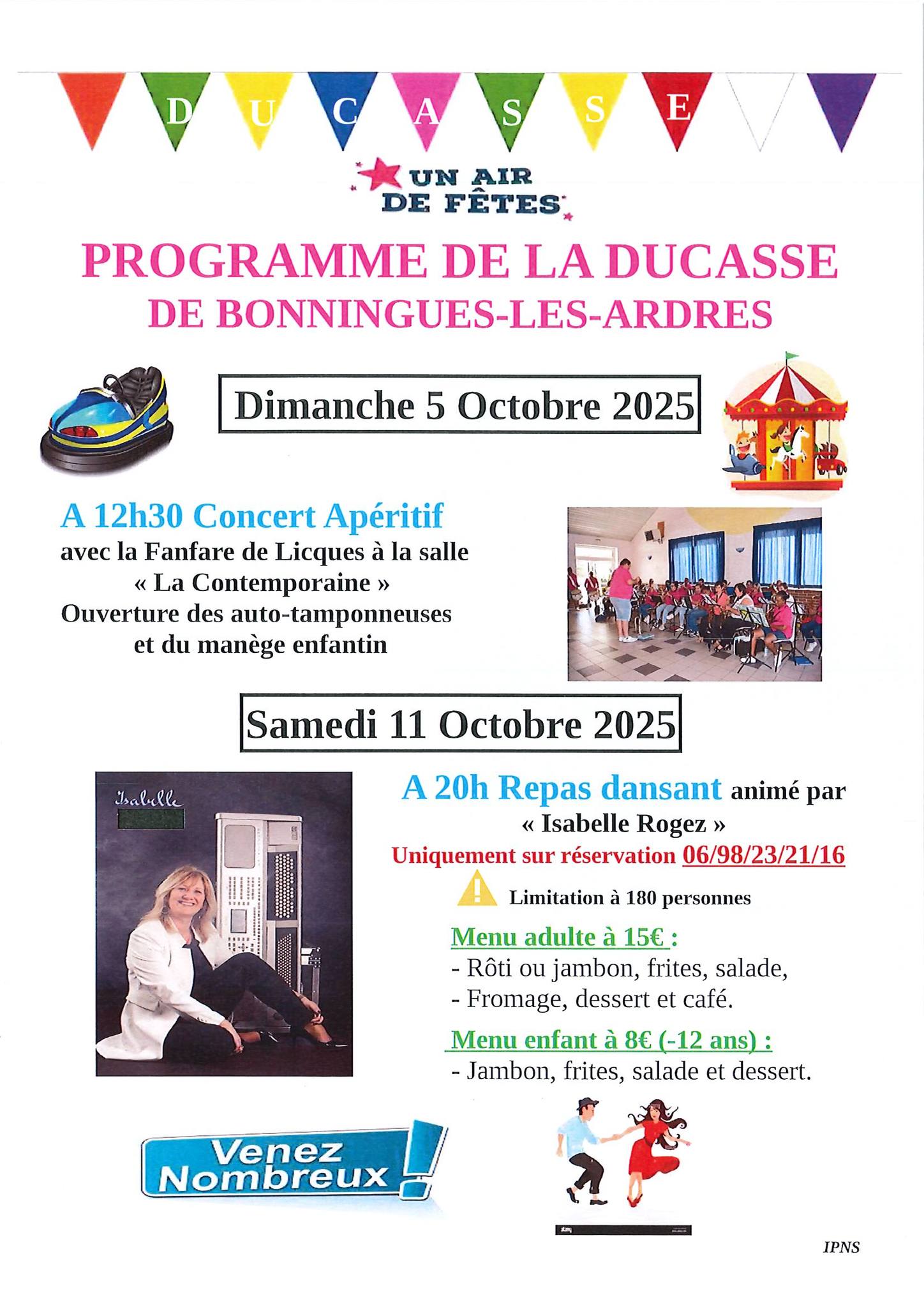 D U C A S S E

UN AIR DE FÊTES

PROGRAMME DE LA DUCASSE
DE BONNINGUES-LES-ARDRES

Dimanche 5 Octobre 2025

A 12h30 Concert Apéritif
avec la Fanfare de Licques à la salle « La Contemporaine »
Ouverture des auto-tamponneuses et du manège enfantin

Samedi 11 Octobre 2025

Isabelle

A 20h Repas dansant animé par « Isabelle Rogez »
Uniquement sur réservation 06/98/23/21/16

Limitation à 180 personnes

Menu adulte à 15€ :
- Rôti ou jambon, frites, salade,
- Fromage, dessert et café.

Menu enfant à 8€ (-12 ans) :
- Jambon, frites, salade et dessert.

Venez Nombreux !

IPNS